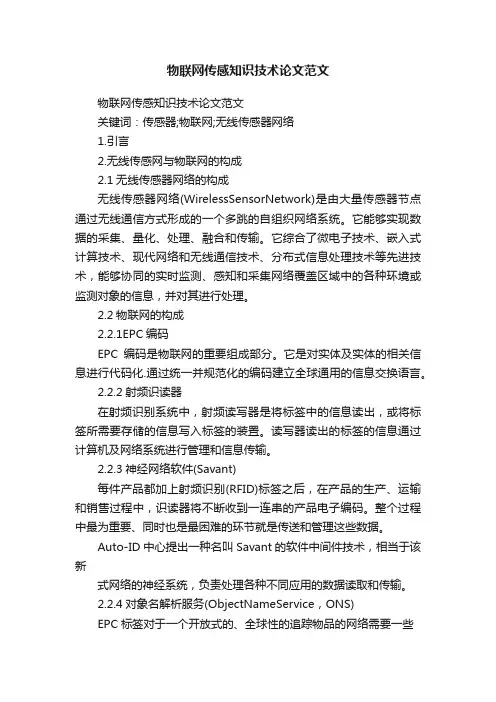 物联网传感知识技术论文范文

物联网传感知识技术论文范文

关键词：传感器;物联网;无线传感器网络

1.引言

2.无线传感网与物联网的构成

2.1 无线传感器网络的构成

无线传感器网络(WirelessSensorNetwork)是由大量传感器节点通过无线通信方式形成的一个多跳的自组织网络系统。它能够实现数据的采集、量化、处理、融合和传输。它综合了微电子技术、嵌入式计算技术、现代网络和无线通信技术、分布式信息处理技术等先进技术，能够协同的实时监测、感知和采集网络覆盖区域中的各种环境或监测对象的信息，并对其进行处理。

2.2 物联网的构成

2.2.1EPC 编码

EPC 编码是物联网的重要组成部分。它是对实体及实体的相关信息进行代码化.通过统一并规范化的编码建立全球通用的信息交换语言。

2.2.2 射频识读器

在射频识别系统中，射频读写器是将标签中的信息读出，或将标签所需要存储的信息写入标签的装置。读写器读出的标签的信息通过计算机及网络系统进行管理和信息传输。

2.2.3 神经网络软件(Savant)

每件产品都加上射频识别(RFID)标签之后，在产品的生产、运输和销售过程中，识读器将不断收到一连串的产品电子编码。整个过程中最为重要、同时也是最困难的环节就是传送和管理这些数据。

Auto-ID 中心提出一种名叫 Savant 的软件中间件技术，相当于该新

式网络的神经系统，负责处理各种不同应用的数据读取和传输。

2.2.4 对象名解析服务(ObjectNameService，ONS)

EPC 标签对于一个开放式的、全球性的追踪物品的网络需要一些